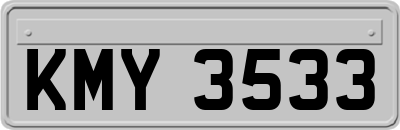 KMY 3533